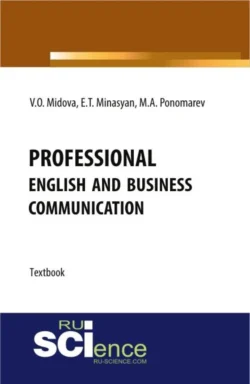 V.O. Midova, E.T. Minasyan, M.A. Ponomarev

PROFESSIONAL
ENGLISH AND BUSINESS COMMUNICATION

Textbook

RU SCIence
RU-SCIENCE.COM